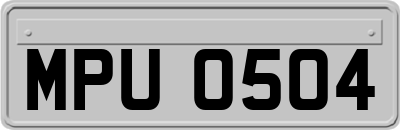 MPU 0504